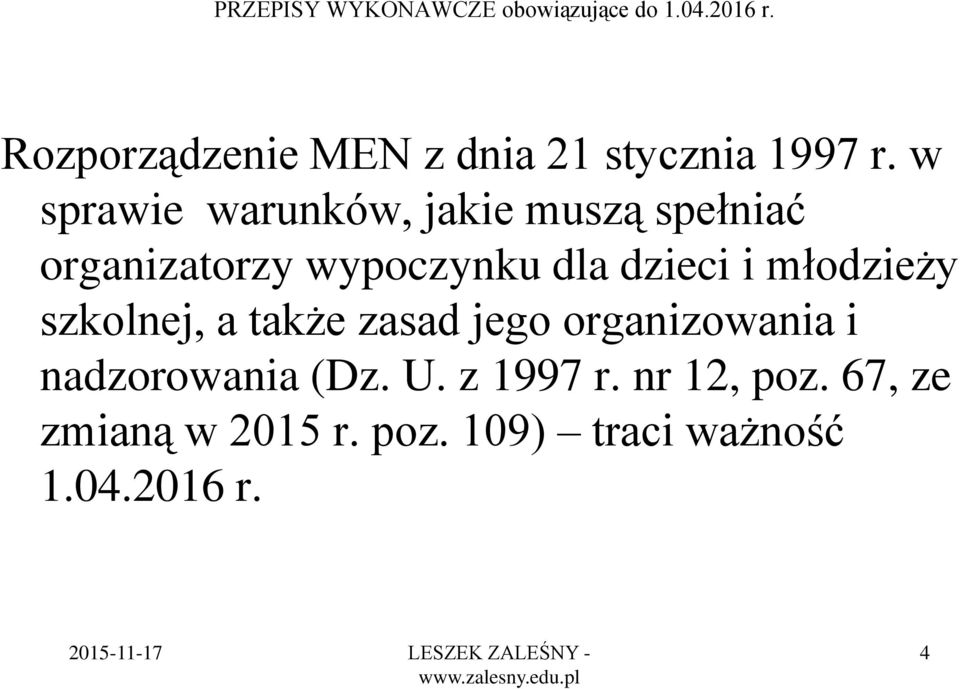 PRZEPISY WYKONAWCZE obowiązujące do 1.04.2016 r.

Rozporządzenie MEN z dnia 21 stycznia 1997 r. w sprawie warunków, jakie muszą spełniać organizatorzy wypoczynku dla dzieci i młodzieży szkolnej, a także zasad jego organizowania i nadzorowania (Dz. U. z 1997 r. nr 12, poz. 67, ze zmianą w 2015 r. poz. 109) – traci ważność 1.04.2016 r.

2015-11-17

LESZEK ZALEŚNY - www.zalesny.edu.pl

4